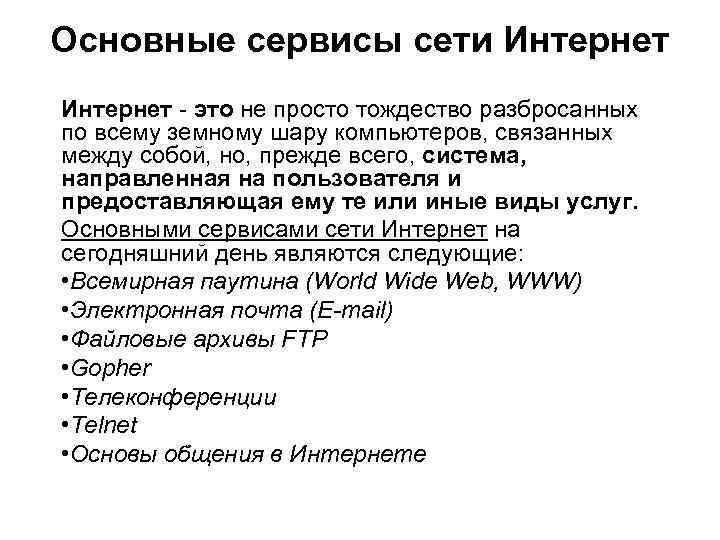 Основные сервисы сети Интернет

Интернет - это не просто тождество разбросанных по всему земному шару компьютеров, связанных между собой, но, прежде всего, система, направленная на пользователя и предоставляющая ему те или иные виды услуг.

Основными сервисами сети Интернет на сегодняшний день являются следующие:
•Всемирная паутина (World Wide Web, WWW)
•Электронная почта (E-mail)
•Файловые архивы FTP
•Gopher
•Телеконференции
•Telnet
•Основы общения в Интернете